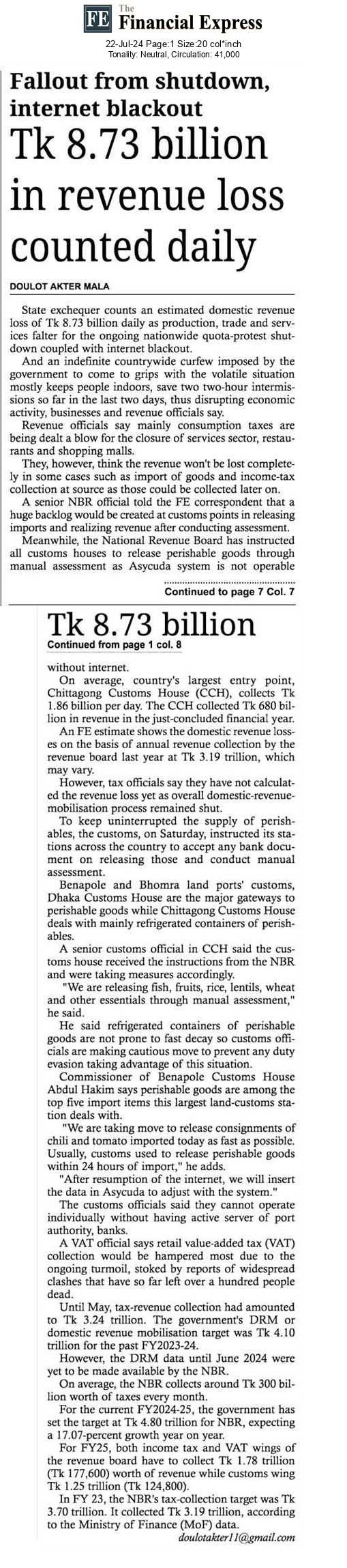 FE The Financial Express

22-Jul-24 Page:1 Size:20 col*inch
Tonality: Neutral, Circulation: 41,000

Fallout from shutdown, internet blackout

Tk 8.73 billion in revenue loss counted daily

DOULOT AKTER MALA

State exchequer counts an estimated domestic revenue loss of Tk 8.73 billion daily as production, trade and services falter for the ongoing nationwide quota-protest shutdown coupled with internet blackout.

And an indefinite countrywide curfew imposed by the government to come to grips with the volatile situation mostly keeps people indoors, save two two-hour intermissions so far in the last two days, thus disrupting economic activity, businesses and revenue officials say.

Revenue officials say mainly consumption taxes are being dealt a blow for the closure of services sector, restaurants and shopping malls.

They, however, think the revenue won't be lost completely in some cases such as import of goods and income-tax collection at source as those could be collected later on.

A senior NBR official told the FE correspondent that a huge backlog would be created at customs points in releasing imports and realizing revenue after conducting assessment.

Meanwhile, the National Revenue Board has instructed all customs houses to release perishable goods through manual assessment as Asycuda system is not operable

Continued to page 7 Col. 7

Tk 8.73 billion

Continued from page 1 col. 8

without internet.

On average, country's largest entry point, Chittagong Customs House (CCH), collects Tk 1.86 billion per day. The CCH collected Tk 680 billion in revenue in the just-concluded financial year.

An FE estimate shows the domestic revenue losses on the basis of annual revenue collection by the revenue board last year at Tk 3.19 trillion, which may vary.

However, tax officials say they have not calculated the revenue loss yet as overall domestic-revenue-mobilisation process remained shut.

To keep uninterrupted the supply of perishables, the customs, on Saturday, instructed its stations across the country to accept any bank document on releasing those and conduct manual assessment.

Benapole and Bhomra land ports' customs, Dhaka Customs House are the major gateways to perishable goods while Chittagong Customs House deals with mainly refrigerated containers of perishables.

A senior customs official in CCH said the customs house received the instructions from the NBR and were taking measures accordingly.

"We are releasing fish, fruits, rice, lentils, wheat and other essentials through manual assessment," he said.

He said refrigerated containers of perishable goods are not prone to fast decay so customs officials are making cautious move to prevent any duty evasion taking advantage of this situation.

Commissioner of Benapole Customs House Abdul Hakim says perishable goods are among the top five import items this largest land-customs station deals with.

"We are taking move to release consignments of chili and tomato imported today as fast as possible. Usually, customs used to release perishable goods within 24 hours of import," he adds.

"After resumption of the internet, we will insert the data in Asycuda to adjust with the system."

The customs officials said they cannot operate individually without having active server of port authority, banks.

A VAT official says retail value-added tax (VAT) collection would be hampered most due to the ongoing turmoil, stoked by reports of widespread clashes that have so far left over a hundred people dead.

Until May, tax-revenue collection had amounted to Tk 3.24 trillion. The government's DRM or domestic revenue mobilisation target was Tk 4.10 trillion for the past FY2023-24.

However, the DRM data until June 2024 were yet to be made available by the NBR.

On average, the NBR collects around Tk 300 billion worth of taxes every month.

For the current FY2024-25, the government has set the target at Tk 4.80 trillion for NBR, expecting a 17.07-percent growth year on year.

For FY25, both income tax and VAT wings of the revenue board have to collect Tk 1.78 trillion (Tk 177,600) worth of revenue while customs wing Tk 1.25 trillion (Tk 124,800).

In FY 23, the NBR's tax-collection target was Tk 3.70 trillion. It collected Tk 3.19 trillion, according to the Ministry of Finance (MoF) data.

doulotakter11@gmail.com